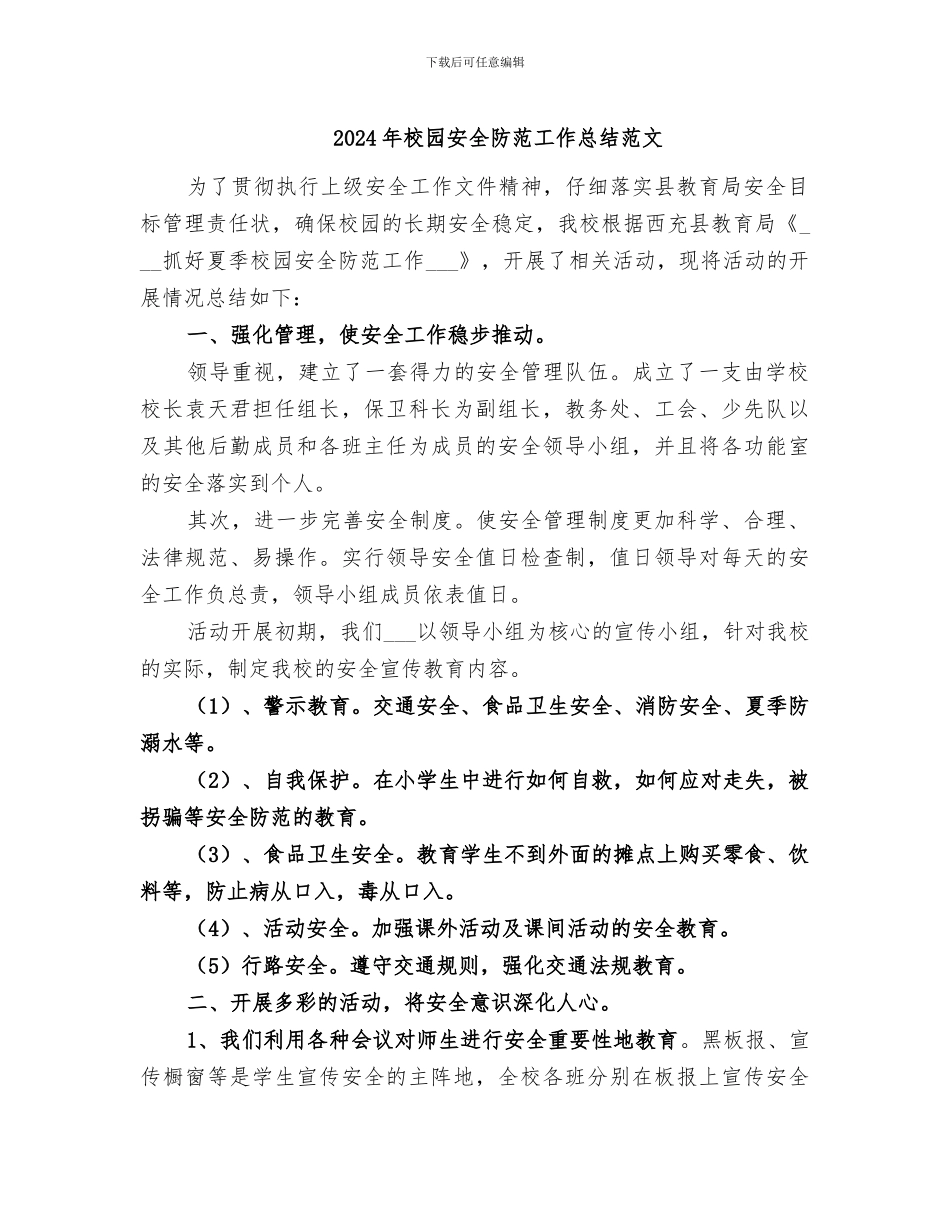 下载后可任意编辑

2024年校园安全防范工作总结范文

为了贯彻执行上级安全工作文件精神，仔细落实县教育局安全目标管理责任状，确保校园的长期安全稳定，我校根据西充县教育局《___抓好夏季校园安全防范工作___》，开展了相关活动，现将活动的开展情况总结如下：

一、强化管理，使安全工作稳步推动。

领导重视，建立了一套得力的安全管理队伍。成立了一支由学校校长袁天君担任组长，保卫科长为副组长，教务处、工会、少先队以及其他后勤成员和各班主任为成员的安全领导小组，并且将各功能室的安全落实到个人。

其次，进一步完善安全制度。使安全管理制度更加科学、合理、法律规范、易操作。实行领导安全值日检查制，值日领导对每天的安全工作负总责，领导小组成员依表值日。

活动开展初期，我们___以领导小组为核心的宣传小组，针对我校的实际，制定我校的安全宣传教育内容。

（1）、警示教育。交通安全、食品卫生安全、消防安全、夏季防溺水等。

（2）、自我保护。在小学生中进行如何自救，如何应对走失，被拐骗等安全防范的教育。

（3）、食品卫生安全。教育学生不到外面的摊点上购买零食、饮料等，防止病从口入，毒从口入。

（4）、活动安全。加强课外活动及课间活动的安全教育。

（5）行路安全。遵守交通规则，强化交通法规教育。

二、开展多彩的活动，将安全意识深化人心。

1、我们利用各种会议对师生进行安全重要性地教育。黑板报、宣传橱窗等是学生宣传安全的主阵地，全校各班分别在板报上宣传安全